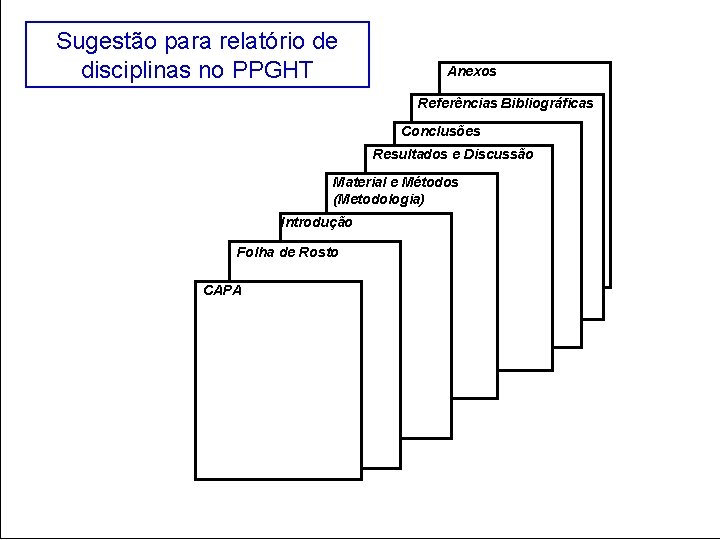 Sugestão para relatório de disciplinas no PPGHT

Anexos

Referências Bibliográficas

Conclusões

Resultados e Discussão

Material e Métodos
(Metodologia)

Introdução

Folha de Rosto

CAPA